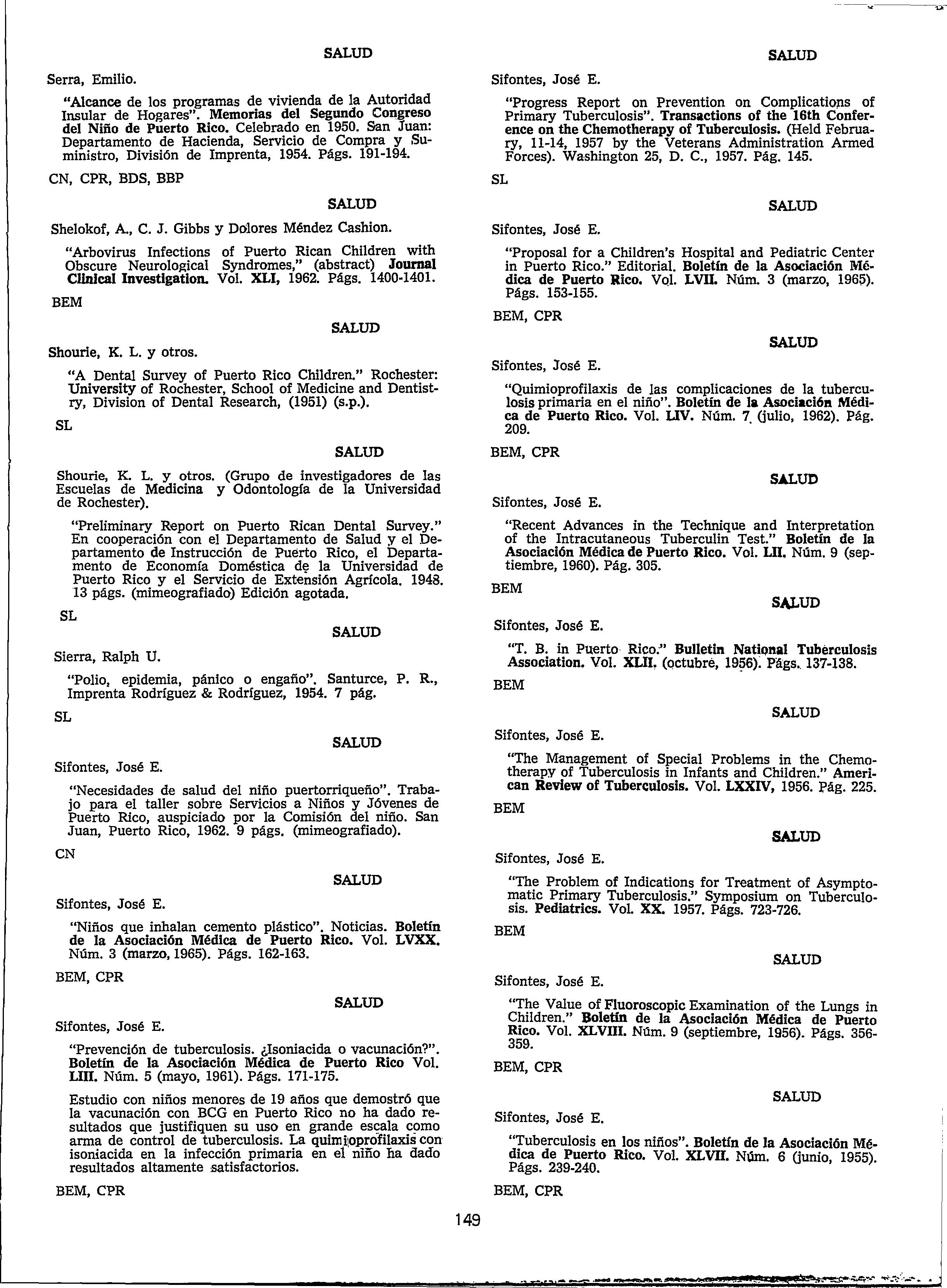 SALUD

Serra, Emilio.

"Alcance de los programas de vivienda de la Autoridad Insular de Hogares". Memorias del Segundo Congreso del Niño de Puerto Rico. Celebrado en 1950. San Juan: Departamento de Hacienda, Servicio de Compra y Suministro, División de Imprenta, 1954. Págs. 191-194.

CN, CPR, BDS, BBP

SALUD

Shelokof, A., C. J. Gibbs y Dolores Méndez Cashion.

"Arbovirus Infections of Puerto Rican Children with Obscure Neurological Syndromes," (abstract) Journal Clinical Investigation. Vol. XLI, 1962. Págs. 1400-1401.

BEM

SALUD

Shourie, K. L. y otros.

"A Dental Survey of Puerto Rico Children." Rochester: University of Rochester, School of Medicine and Dentistry, Division of Dental Research, (1951) (s.p.).

SL

SALUD

Shourie, K. L. y otros. (Grupo de investigadores de las Escuelas de Medicina y Odontología de la Universidad de Rochester).

"Preliminary Report on Puerto Rican Dental Survey." En cooperación con el Departamento de Salud y el Departamento de Instrucción de Puerto Rico, el Departamento de Economía Doméstica de la Universidad de Puerto Rico y el Servicio de Extensión Agrícola. 1948. 13 págs. (mimeografiado) Edición agotada.

SL

SALUD

Sierra, Ralph U.

"Polio, epidemia, pánico o engaño". Santurce, P. R., Imprenta Rodríguez & Rodríguez, 1954. 7 pág.

SL

SALUD

Sifontes, José E.

"Necesidades de salud del niño puertorriqueño". Trabajo para el taller sobre Servicios a Niños y Jóvenes de Puerto Rico, auspiciado por la Comisión del niño. San Juan, Puerto Rico, 1962. 9 págs. (mimeografiado).

CN

SALUD

Sifontes, José E.

"Niños que inhalan cemento plástico". Noticias. Boletín de la Asociación Médica de Puerto Rico. Vol. LVXX. Núm. 3 (marzo, 1965). Págs. 162-163.

BEM, CPR

SALUD

Sifontes, José E.

"Prevención de tuberculosis. ¿Isoniacida o vacunación?". Boletín de la Asociación Médica de Puerto Rico Vol. LIII. Núm. 5 (mayo, 1961). Págs. 171-175.

Estudio con niños menores de 19 años que demostró que la vacunación con BCG en Puerto Rico no ha dado resultados que justifiquen su uso en grande escala como arma de control de tuberculosis. La quimioprofilaxis con isoniacida en la infección primaria en el niño ha dado resultados altamente satisfactorios.

BEM, CPR

SALUD

Sifontes, José E.

"Progress Report on Prevention on Complications of Primary Tuberculosis". Transactions of the 16th Conference on the Chemotherapy of Tuberculosis. (Held February, 11-14, 1957 by the Veterans Administration Armed Forces). Washington 25, D. C., 1957. Pág. 145.

SL

SALUD

Sifontes, José E.

"Proposal for a Children's Hospital and Pediatric Center in Puerto Rico." Editorial. Boletín de la Asociación Médica de Puerto Rico. Vol. LVII. Núm. 3 (marzo, 1965). Págs. 153-155.

BEM, CPR

SALUD

Sifontes, José E.

"Quimioprofilaxis de las complicaciones de la tuberculosis primaria en el niño". Boletín de la Asociación Médica de Puerto Rico. Vol. LIV. Núm. 7 (julio, 1962). Pág. 209.

BEM, CPR

SALUD

Sifontes, José E.

"Recent Advances in the Technique and Interpretation of the Intracutaneous Tuberculin Test." Boletín de la Asociación Médica de Puerto Rico. Vol. LII. Núm. 9 (septiembre, 1960). Pág. 305.

BEM

SALUD

Sifontes, José E.

"T. B. in Puerto Rico." Bulletin National Tuberculosis Association. Vol. XLII. (octubre, 1956). Págs. 137-138.

BEM

SALUD

Sifontes, José E.

"The Management of Special Problems in the Chemotherapy of Tuberculosis in Infants and Children." American Review of Tuberculosis. Vol. LXXIV, 1956. Pág. 225.

BEM

SALUD

Sifontes, José E.

"The Problem of Indications for Treatment of Asymptomatic Primary Tuberculosis." Symposium on Tuberculosis. Pediatrics. Vol. XX. 1957. Págs. 723-726.

BEM

SALUD

Sifontes, José E.

"The Value of Fluoroscopic Examination of the Lungs in Children." Boletín de la Asociación Médica de Puerto Rico. Vol. XLVIII. Núm. 9 (septiembre, 1956). Págs. 356-359.

BEM, CPR

SALUD

Sifontes, José E.

"Tuberculosis en los niños". Boletín de la Asociación Médica de Puerto Rico. Vol. XLVII. Núm. 6 (junio, 1955). Págs. 239-240.

BEM, CPR

149